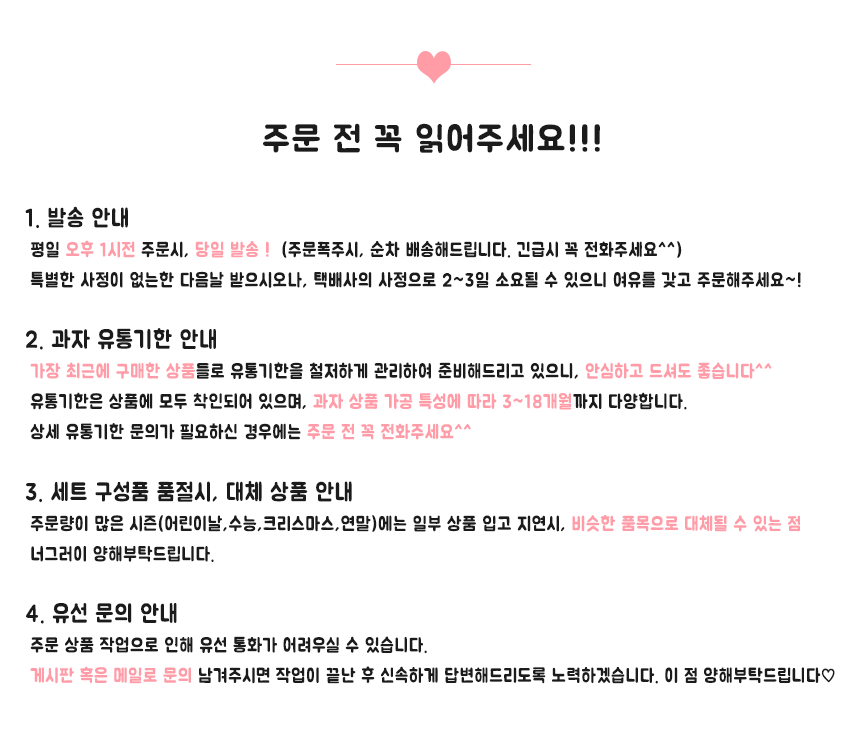 주문 전 꼭 읽어주세요!!!

1. 발송 안내

평일 오후 1시전 주문시, 당일 발송 ! (주문폭주시, 순차 배송해드립니다. 긴급시 꼭 전화주세요^^)

특별한 사정이 없는한 다음날 받으시오나, 택배사의 사정으로 2~3일 소요될 수 있으니 여유를 갖고 주문해주세요~!

2. 과자 유통기한 안내

가장 최근에 구매한 상품들로 유통기한을 철저하게 관리하여 준비해드리고 있으니, 안심하고 드셔도 좋습니다^^

유통기한은 상품에 모두 착인되어 있으며, 과자 상품 가공 특성에 따라 3~18개월까지 다양합니다.

상세 유통기한 문의가 필요하신 경우에는 주문 전 꼭 전화주세요^^

3. 세트 구성품 품절시, 대체 상품 안내

주문량이 많은 시즌(어린이날,수능,크리스마스,연말)에는 일부 상품 입고 지연시, 비슷한 품목으로 대체될 수 있는 점 너그러이 양해부탁드립니다.

4. 유선 문의 안내

주문 상품 작업으로 인해 유선 통화가 어려우실 수 있습니다.

게시판 혹은 메일로 문의 남겨주시면 작업이 끝난 후 신속하게 답변해드리도록 노력하겠습니다. 이 점 양해부탁드립니다♡